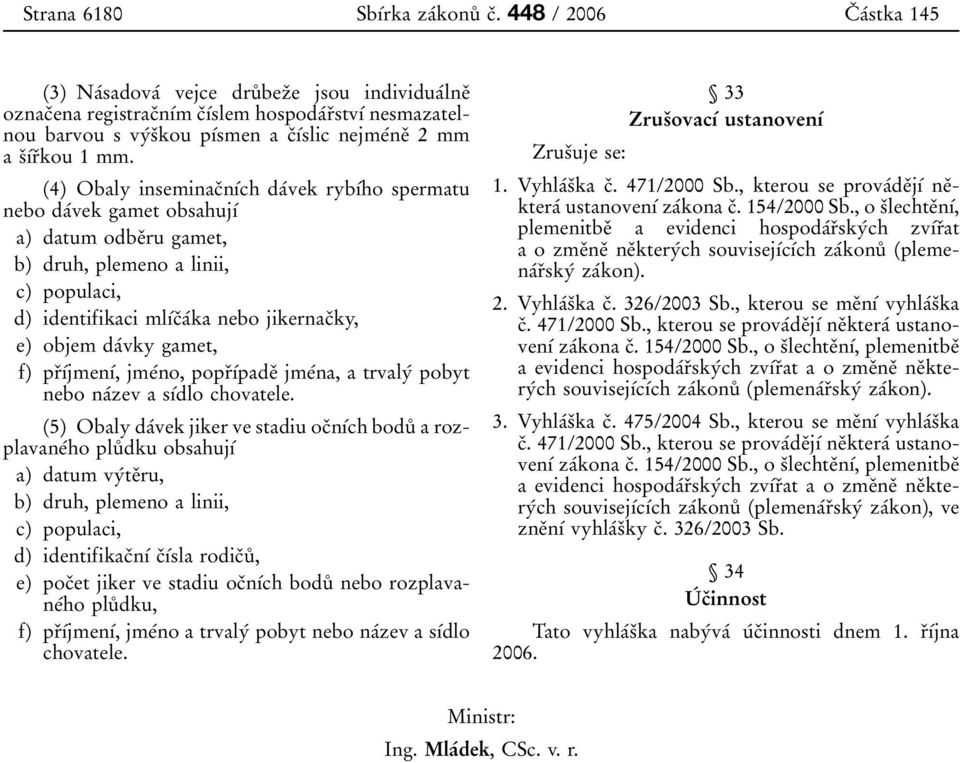 Strana 6180 Sbírka zákonů č. 448 / 2006 Částka 145

(3) Násadová vejce drůbeže jsou individuálně označena registračním číslem hospodářství nesmazatelnou barvou s výškou písmen a číslic nejméně 2 mm a šířkou 1 mm.

(4) Obaly inseminačních dávek rybího spermatu nebo dávek gamet obsahují

a) datum odběru gamet,

b) druh, plemeno a linii,

c) populaci,

d) identifikaci mlíčáka nebo jikernačky,

e) objem dávky gamet,

f) příjmení, jméno, popřípadě jména, a trvalý pobyt nebo název a sídlo chovatele.

(5) Obaly dávek jiker ve stadiu očních bodů a rozplavaného plůdku obsahují

a) datum výtěru,

b) druh, plemeno a linii,

c) populaci,

d) identifikační čísla rodičů,

e) počet jiker ve stadiu očních bodů nebo rozplavaného plůdku,

f) příjmení, jméno a trvalý pobyt nebo název a sídlo chovatele.

§ 33
Zrušovací ustanovení

Zrušuje se:

1. Vyhláška č. 471/2000 Sb., kterou se provádějí některá ustanovení zákona č. 154/2000 Sb., o šlechtění, plemenitbě a evidenci hospodářských zvířat a o změně některých souvisejících zákonů (plemenářský zákon).

2. Vyhláška č. 326/2003 Sb., kterou se mění vyhláška č. 471/2000 Sb., kterou se provádějí některá ustanovení zákona č. 154/2000 Sb., o šlechtění, plemenitbě a evidenci hospodářských zvířat a o změně některých souvisejících zákonů (plemenářský zákon).

3. Vyhláška č. 475/2004 Sb., kterou se mění vyhláška č. 471/2000 Sb., kterou se provádějí některá ustanovení zákona č. 154/2000 Sb., o šlechtění, plemenitbě a evidenci hospodářských zvířat a o změně některých souvisejících zákonů (plemenářský zákon), ve znění vyhlášky č. 326/2003 Sb.

§ 34
Účinnost

Tato vyhláška nabývá účinnosti dnem 1. října 2006.

Ministr:
Ing. Mládek, CSc. v. r.